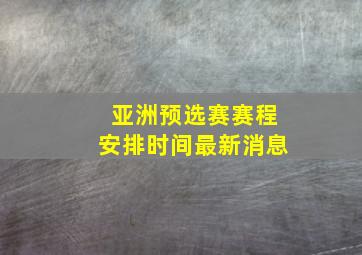 亚洲预选赛赛程
安排时间最新消息